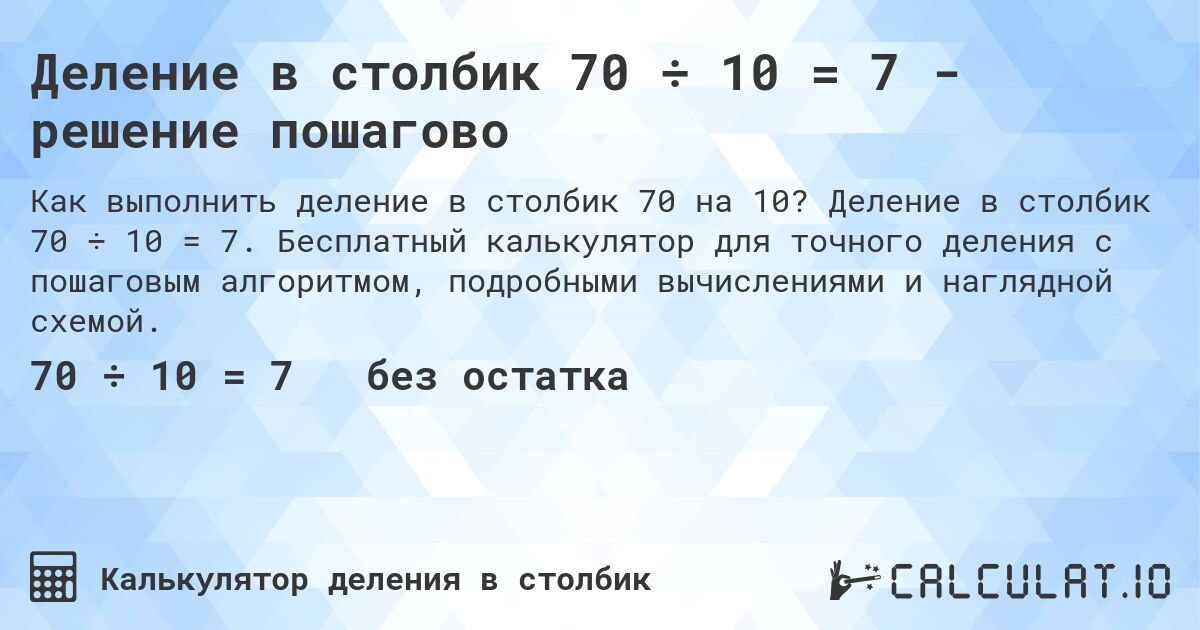 Деление в столбик 70 ÷ 10 = 7 - решение пошагово

Как выполнить деление в столбик 70 на 10? Деление в столбик 70 ÷ 10 = 7. Бесплатный калькулятор для точного деления с пошаговым алгоритмом, подробными вычислениями и наглядной схемой.

70 ÷ 10 = 7   без остатка

Калькулятор деления в столбик

CALCULAT.IO